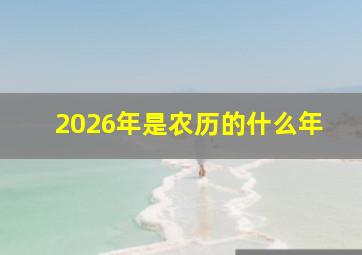 2026年是农历的什么年